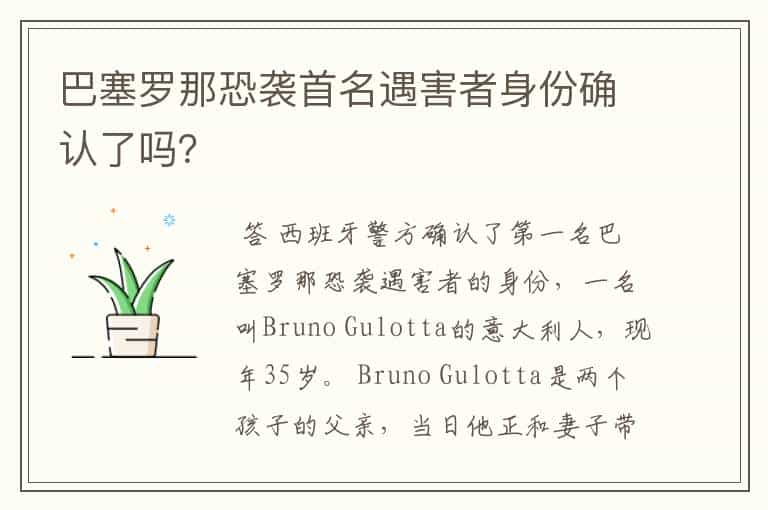 巴塞罗那恐袭首名遇害者身份确认了吗?

答 西班牙警方确认了第一名巴塞罗那恐袭遇害者的身份，一名叫Bruno Gulotta的意大利人，现年35岁。 Bruno Gulotta是两个孩子的父亲，当日他正和妻子带